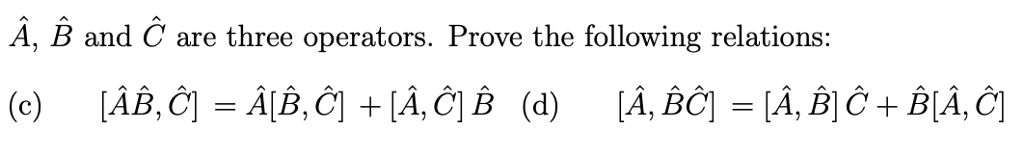 $\hat{A}$, $\hat{B}$ and $\hat{C}$ are three operators. Prove the following relations:

(c) $[\hat{A}\hat{B}, \hat{C}] = \hat{A}[\hat{B}, \hat{C}] + [\hat{A}, \hat{C}]\,\hat{B}$ (d) $[\hat{A}, \hat{B}\hat{C}] = [\hat{A}, \hat{B}]\,\hat{C} + \hat{B}[\hat{A}, \hat{C}]$